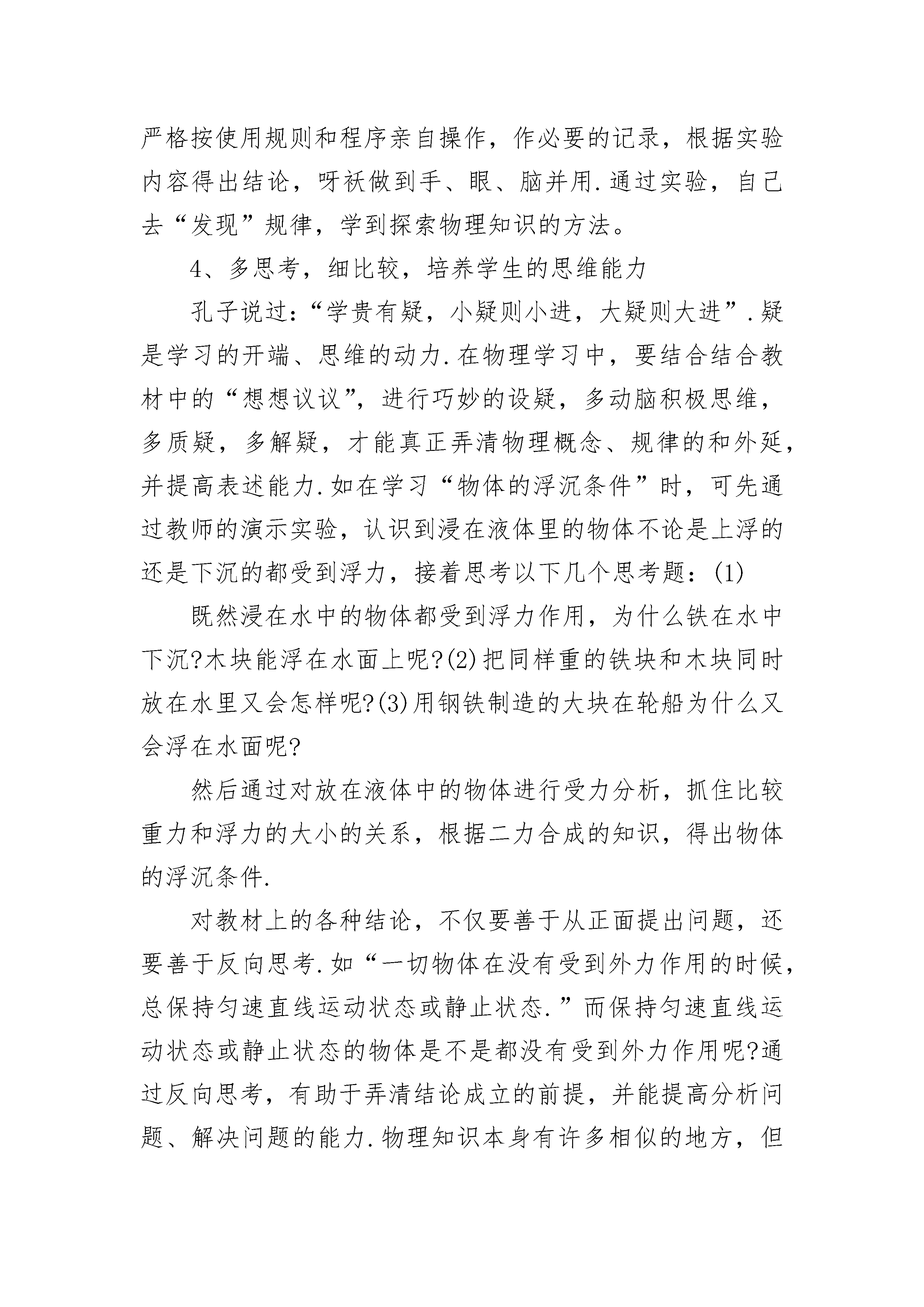 严格按使用规则和程序亲自操作，作必要的记录，根据实验内容得出结论，呀袄做到手、眼、脑并用.通过实验，自己去“发现”规律，学到探索物理知识的方法。

4、多思考，细比较，培养学生的思维能力

孔子说过：“学贵有疑，小疑则小进，大疑则大进”.疑是学习的开端、思维的动力.在物理学习中，要结合结合教材中的“想想议议”，进行巧妙的设疑，多动脑积极思维，多质疑，多解疑，才能真正弄清物理概念、规律的和外延，并提高表述能力.如在学习“物体的浮沉条件”时，可先通过教师的演示实验，认识到浸在液体里的物体不论是上浮的还是下沉的都受到浮力，接着思考以下几个思考题：(1)

既然浸在水中的物体都受到浮力作用，为什么铁在水中下沉?木块能浮在水面上呢?(2)把同样重的铁块和木块同时放在水里又会怎样呢?(3)用钢铁制造的大块在轮船为什么又会浮在水面呢?

然后通过对放在液体中的物体进行受力分析，抓住比较重力和浮力的大小的关系，根据二力合成的知识，得出物体的浮沉条件.

对教材上的各种结论，不仅要善于从正面提出问题，还要善于反向思考.如“一切物体在没有受到外力作用的时候，总保持匀速直线运动状态或静止状态.”而保持匀速直线运动状态或静止状态的物体是不是都没有受到外力作用呢?通过反向思考，有助于弄清结论成立的前提，并能提高分析问题、解决问题的能力.物理知识本身有许多相似的地方，但